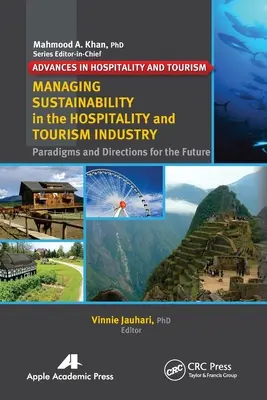 Mahmood A. Khan, PhD
Series Editor-in-Chief

ADVANCES IN HOSPITALITY AND TOURISM

MANAGING SUSTAINABILITY in the HOSPITALITY and TOURISM INDUSTRY

Paradigms and Directions for the Future

Vinnie Jauhari, PhD
Editor

Apple Academic Press

CRC

CRC Press
Taylor & Francis Group